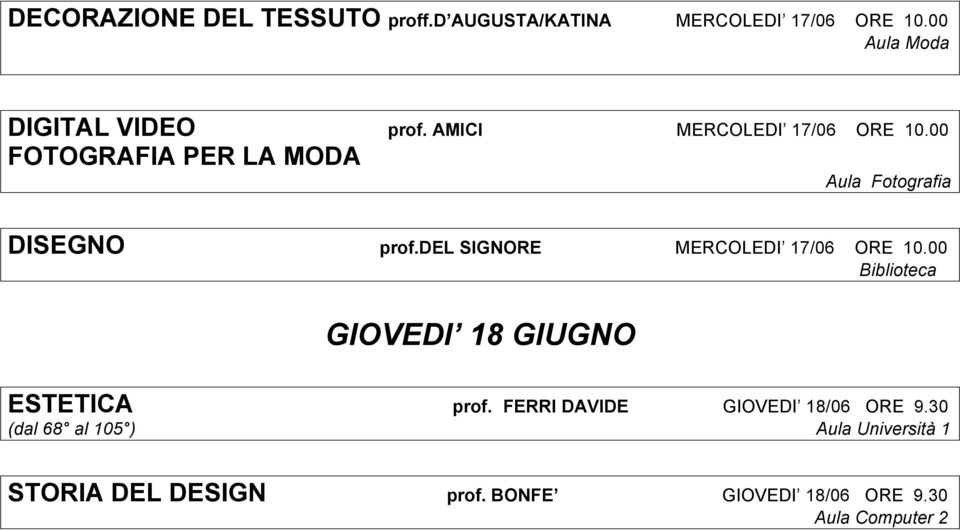 DECORAZIONE DEL TESSUTO proff.D'AUGUSTA/KATINA MERCOLEDI' 17/06 ORE 10.00
Aula Moda

DIGITAL VIDEO prof. AMICI MERCOLEDI' 17/06 ORE 10.00
FOTOGRAFIA PER LA MODA
Aula Fotografia

DISEGNO prof.DEL SIGNORE MERCOLEDI' 17/06 ORE 10.00
Biblioteca

GIOVEDI' 18 GIUGNO

ESTETICA prof. FERRI DAVIDE GIOVEDI' 18/06 ORE 9.30
(dal 68° al 105°) Aula Università 1

STORIA DEL DESIGN prof. BONFE' GIOVEDI' 18/06 ORE 9.30
Aula Computer 2